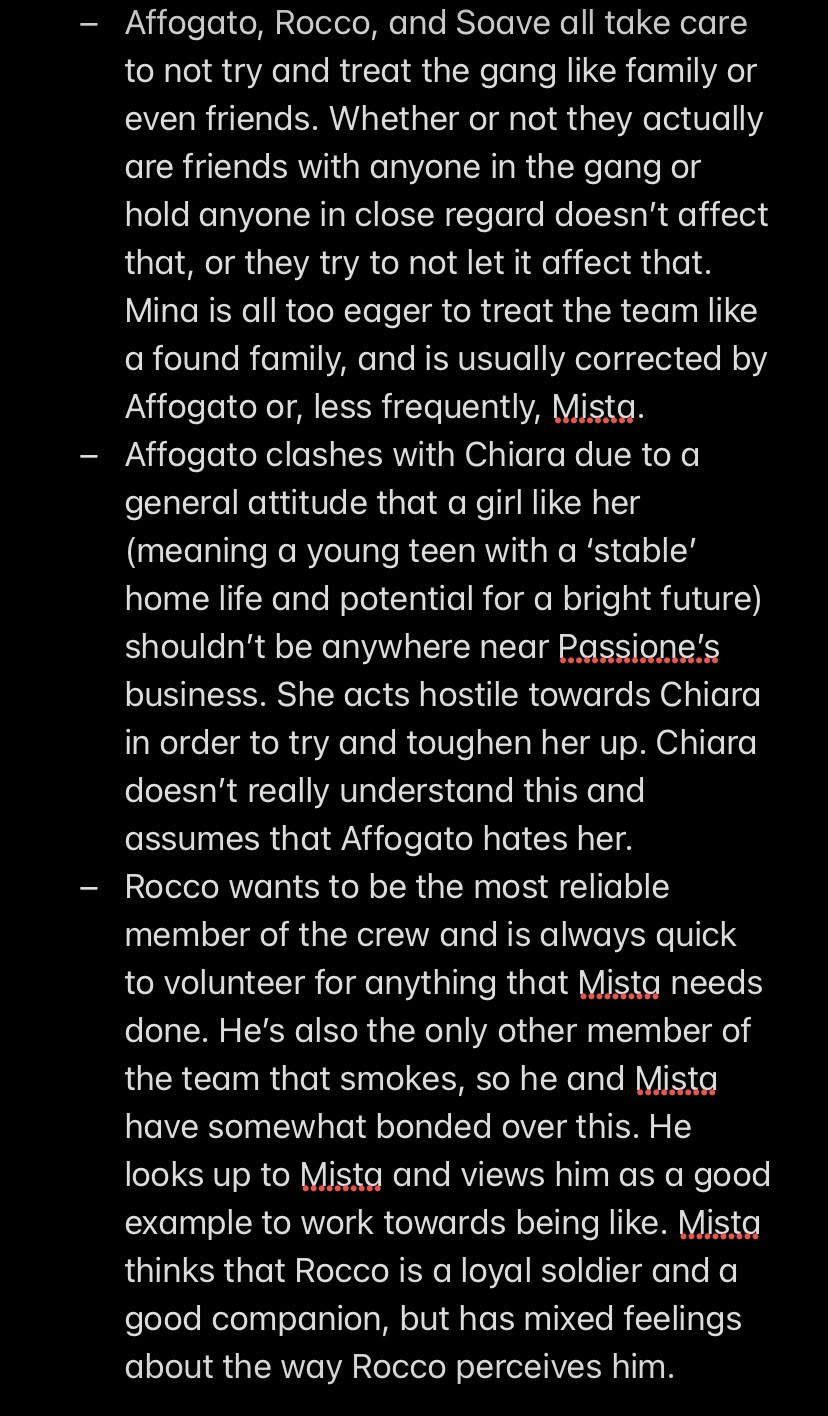 – Affogato, Rocco, and Soave all take care to not try and treat the gang like family or even friends. Whether or not they actually are friends with anyone in the gang or hold anyone in close regard doesn't affect that, or they try to not let it affect that. Mina is all too eager to treat the team like a found family, and is usually corrected by Affogato or, less frequently, Mista.

– Affogato clashes with Chiara due to a general attitude that a girl like her (meaning a young teen with a 'stable' home life and potential for a bright future) shouldn't be anywhere near Passione's business. She acts hostile towards Chiara in order to try and toughen her up. Chiara doesn't really understand this and assumes that Affogato hates her.

– Rocco wants to be the most reliable member of the crew and is always quick to volunteer for anything that Mista needs done. He's also the only other member of the team that smokes, so he and Mista have somewhat bonded over this. He looks up to Mista and views him as a good example to work towards being like. Mista thinks that Rocco is a loyal soldier and a good companion, but has mixed feelings about the way Rocco perceives him.